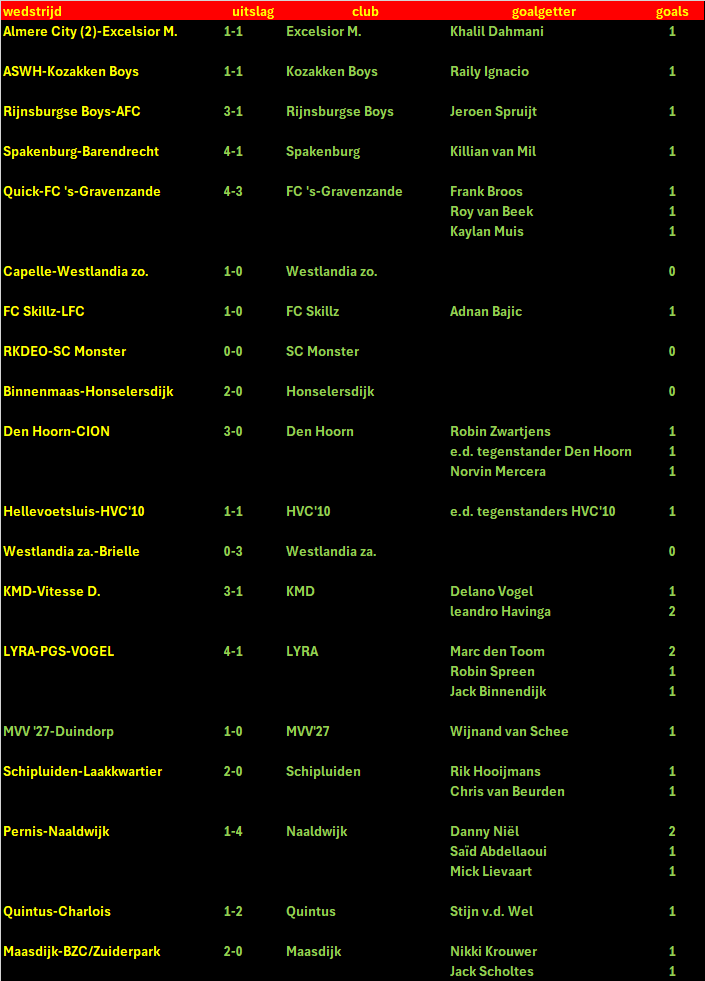 | wedstrijd | uitslag | club | goalgetter | goals |
|---|---|---|---|---|
| Almere City (2)-Excelsior M. | 1-1 | Excelsior M. | Khalil Dahmani | 1 |
| ASWH-Kozakken Boys | 1-1 | Kozakken Boys | Raily Ignacio | 1 |
| Rijnsburgse Boys-AFC | 3-1 | Rijnsburgse Boys | Jeroen Spruijt | 1 |
| Spakenburg-Barendrecht | 4-1 | Spakenburg | Killian van Mil | 1 |
| Quick-FC 's-Gravenzande | 4-3 | FC 's-Gravenzande | Frank Broos | 1 |
| | | | Roy van Beek | 1 |
| | | | Kaylan Muis | 1 |
| Capelle-Westlandia zo. | 1-0 | Westlandia zo. | | 0 |
| FC Skillz-LFC | 1-0 | FC Skillz | Adnan Bajic | 1 |
| RKDEO-SC Monster | 0-0 | SC Monster | | 0 |
| Binnenmaas-Honselersdijk | 2-0 | Honselersdijk | | 0 |
| Den Hoorn-CION | 3-0 | Den Hoorn | Robin Zwartjens | 1 |
| | | | e.d. tegenstander Den Hoorn | 1 |
| | | | Norvin Mercera | 1 |
| Hellevoetsluis-HVC'10 | 1-1 | HVC'10 | e.d. tegenstanders HVC'10 | 1 |
| Westlandia za.-Brielle | 0-3 | Westlandia za. | | 0 |
| KMD-Vitesse D. | 3-1 | KMD | Delano Vogel | 1 |
| | | | leandro Havinga | 2 |
| LYRA-PGS-VOGEL | 4-1 | LYRA | Marc den Toom | 2 |
| | | | Robin Spreen | 1 |
| | | | Jack Binnendijk | 1 |
| MVV '27-Duindorp | 1-0 | MVV'27 | Wijnand van Schee | 1 |
| Schipluiden-Laakkwartier | 2-0 | Schipluiden | Rik Hooijmans | 1 |
| | | | Chris van Beurden | 1 |
| Pernis-Naaldwijk | 1-4 | Naaldwijk | Danny Niël | 2 |
| | | | Saïd Abdellaoui | 1 |
| | | | Mick Lievaart | 1 |
| Quintus-Charlois | 1-2 | Quintus | Stijn v.d. Wel | 1 |
| Maasdijk-BZC/Zuiderpark | 2-0 | Maasdijk | Nikki Krouwer | 1 |
| | | | Jack Scholtes | 1 |